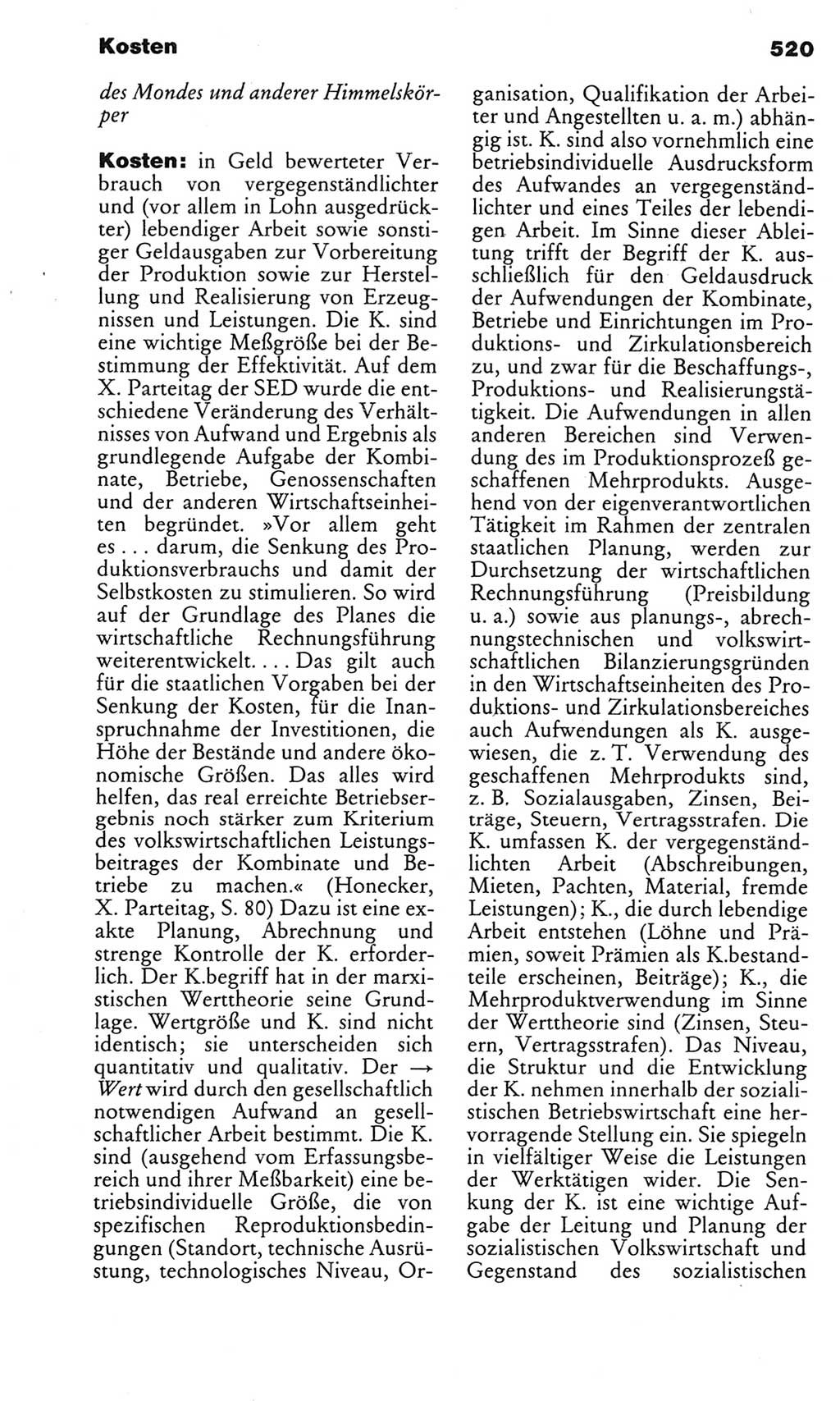 Kosten 520

des Mondes und anderer Himmelskörper

Kosten: in Geld bewerteter Verbrauch von vergegenständlichter und (vor allem in Lohn ausgedrückter) lebendiger Arbeit sowie sonstiger Geldausgaben zur Vorbereitung der Produktion sowie zur Herstellung und Realisierung von Erzeugnissen und Leistungen. Die K. sind eine wichtige Meßgröße bei der Bestimmung der Effektivität. Auf dem X. Parteitag der SED wurde die entschiedene Veränderung des Verhältnisses von Aufwand und Ergebnis als grundlegende Aufgabe der Kombinate, Betriebe, Genossenschaften und der anderen Wirtschaftseinheiten begründet. »Vor allem geht es ... darum, die Senkung des Produktionsverbrauchs und damit der Selbstkosten zu stimulieren. So wird auf der Grundlage des Planes die wirtschaftliche Rechnungsführung weiterentwickelt. ... Das gilt auch für die staatlichen Vorgaben bei der Senkung der Kosten, für die Inanspruchnahme der Investitionen, die Höhe der Bestände und andere ökonomische Größen. Das alles wird helfen, das real erreichte Betriebsergebnis noch stärker zum Kriterium des volkswirtschaftlichen Leistungsbeitrages der Kombinate und Betriebe zu machen.« (Honecker, X. Parteitag, S. 80) Dazu ist eine exakte Planung, Abrechnung und strenge Kontrolle der K. erforderlich. Der K.begriff hat in der marxistischen Werttheorie seine Grundlage. Wertgröße und K. sind nicht identisch; sie unterscheiden sich quantitativ und qualitativ. Der → Wert wird durch den gesellschaftlich notwendigen Aufwand an gesellschaftlicher Arbeit bestimmt. Die K. sind (ausgehend vom Erfassungsbereich und ihrer Meßbarkeit) eine betriebsindividuelle Größe, die von spezifischen Reproduktionsbedingungen (Standort, technische Ausrüstung, technologisches Niveau, Organisation, Qualifikation der Arbeiter und Angestellten u. a. m.) abhängig ist. K. sind also vornehmlich eine betriebsindividuelle Ausdrucksform des Aufwandes an vergegenständlichter und eines Teiles der lebendigen Arbeit. Im Sinne dieser Ableitung trifft der Begriff der K. ausschließlich für den Geldausdruck der Aufwendungen der Kombinate, Betriebe und Einrichtungen im Produktions- und Zirkulationsbereich zu, und zwar für die Beschaffungs-, Produktions- und Realisierungstätigkeit. Die Aufwendungen in allen anderen Bereichen sind Verwendung des im Produktionsprozeß geschaffenen Mehrprodukts. Ausgehend von der eigenverantwortlichen Tätigkeit im Rahmen der zentralen staatlichen Planung, werden zur Durchsetzung der wirtschaftlichen Rechnungsführung (Preisbildung u. a.) sowie aus planungs-, abrechnungstechnischen und volkswirtschaftlichen Bilanzierungsgründen in den Wirtschaftseinheiten des Produktions- und Zirkulationsbereiches auch Aufwendungen als K. ausgewiesen, die z. T. Verwendung des geschaffenen Mehrprodukts sind, z. B. Sozialausgaben, Zinsen, Beiträge, Steuern, Vertragsstrafen. Die K. umfassen K. der vergegenständlichten Arbeit (Abschreibungen, Mieten, Pachten, Material, fremde Leistungen); K., die durch lebendige Arbeit entstehen (Löhne und Prämien, soweit Prämien als K.bestandteile erscheinen, Beiträge); K., die Mehrproduktverwendung im Sinne der Werttheorie sind (Zinsen, Steuern, Vertragsstrafen). Das Niveau, die Struktur und die Entwicklung der K. nehmen innerhalb der sozialistischen Betriebswirtschaft eine hervorragende Stellung ein. Sie spiegeln in vielfältiger Weise die Leistungen der Werktätigen wider. Die Senkung der K. ist eine wichtige Aufgabe der Leitung und Planung der sozialistischen Volkswirtschaft und Gegenstand des sozialistischen